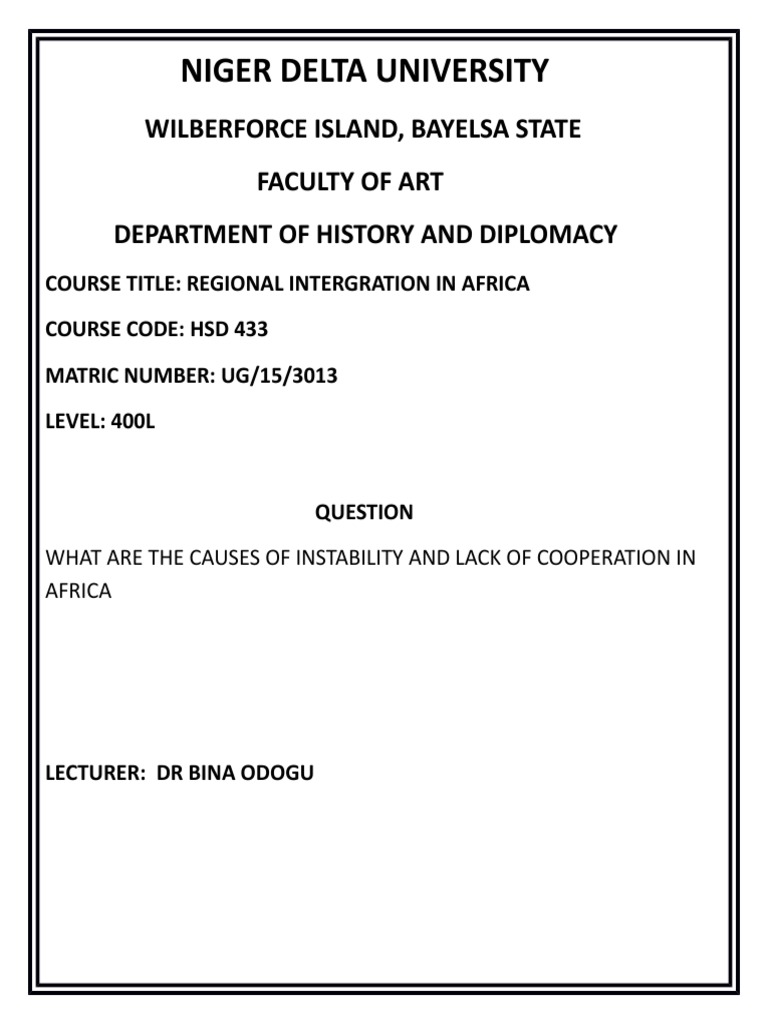 NIGER DELTA UNIVERSITY

WILBERFORCE ISLAND, BAYELSA STATE

FACULTY OF ART

DEPARTMENT OF HISTORY AND DIPLOMACY

COURSE TITLE: REGIONAL INTERGRATION IN AFRICA

COURSE CODE: HSD 433

MATRIC NUMBER: UG/15/3013

LEVEL: 400L

QUESTION

WHAT ARE THE CAUSES OF INSTABILITY AND LACK OF COOPERATION IN AFRICA

LECTURER: DR BINA ODOGU